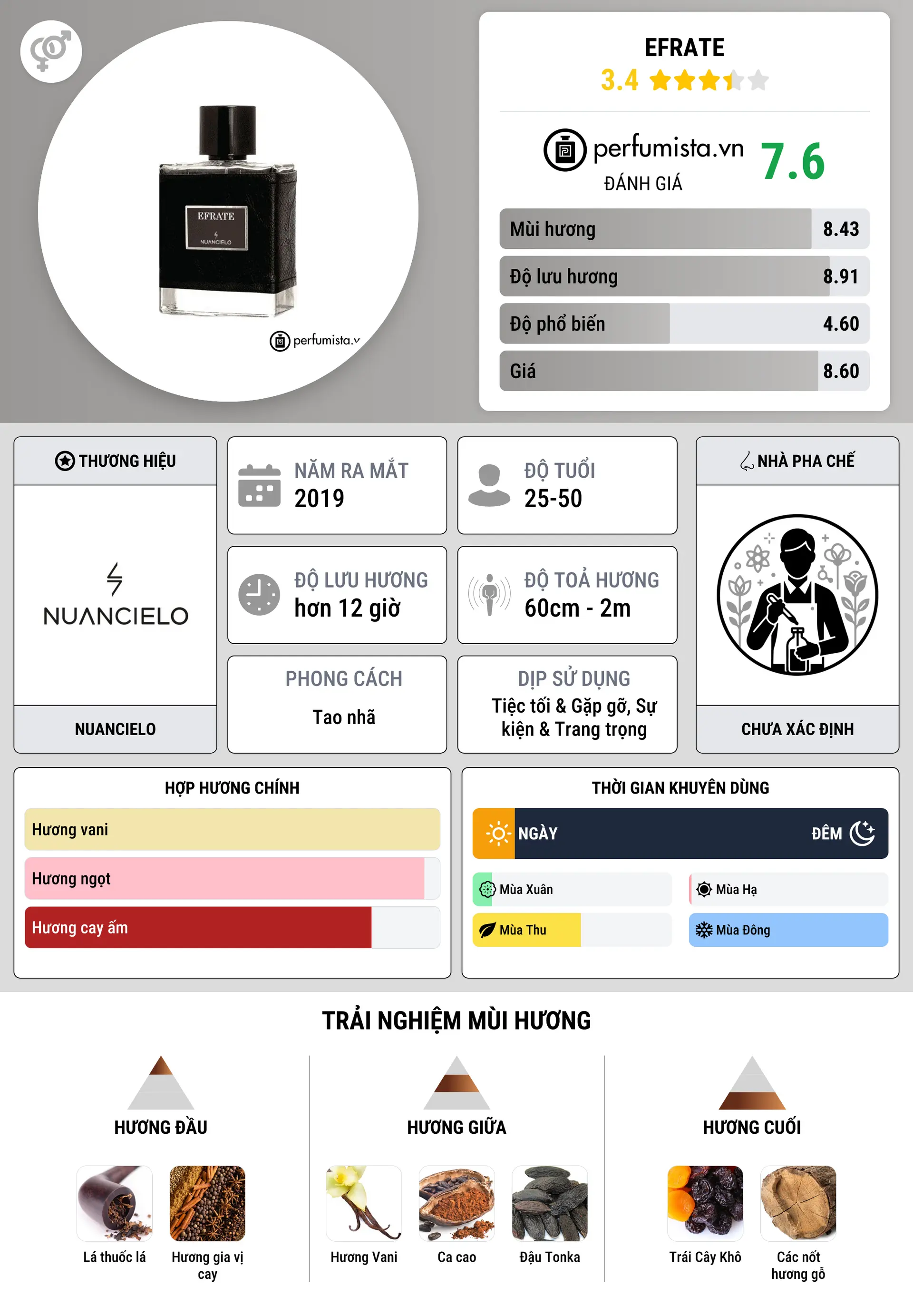 EFRATE
NUANCIELO
perfumista.v

EFRATE
3.4

perfumista.vn
ĐÁNH GIÁ
7.6

Mùi hương 8.43
Độ lưu hương 8.91
Độ phổ biến 4.60
Giá 8.60

THƯƠNG HIỆU
NUANCIELO
NUANCIELO

NĂM RA MẮT
2019

ĐỘ TUỔI
25-50

ĐỘ LƯU HƯƠNG
hơn 12 giờ

ĐỘ TOẢ HƯƠNG
60cm - 2m

PHONG CÁCH
Tao nhã

DỊP SỬ DỤNG
Tiệc tối & Gặp gỡ, Sự kiện & Trang trọng

NHÀ PHA CHẾ
CHƯA XÁC ĐỊNH

HỢP HƯƠNG CHÍNH
Hương vani
Hương ngọt
Hương cay ấm

THỜI GIAN KHUYÊN DÙNG
NGÀY
ĐÊM
Mùa Xuân
Mùa Hạ
Mùa Thu
Mùa Đông

TRẢI NGHIỆM MÙI HƯƠNG

HƯƠNG ĐẦU
Lá thuốc lá
Hương gia vị cay

HƯƠNG GIỮA
Hương Vani
Ca cao
Đậu Tonka

HƯƠNG CUỐI
Trái Cây Khô
Các nốt hương gỗ